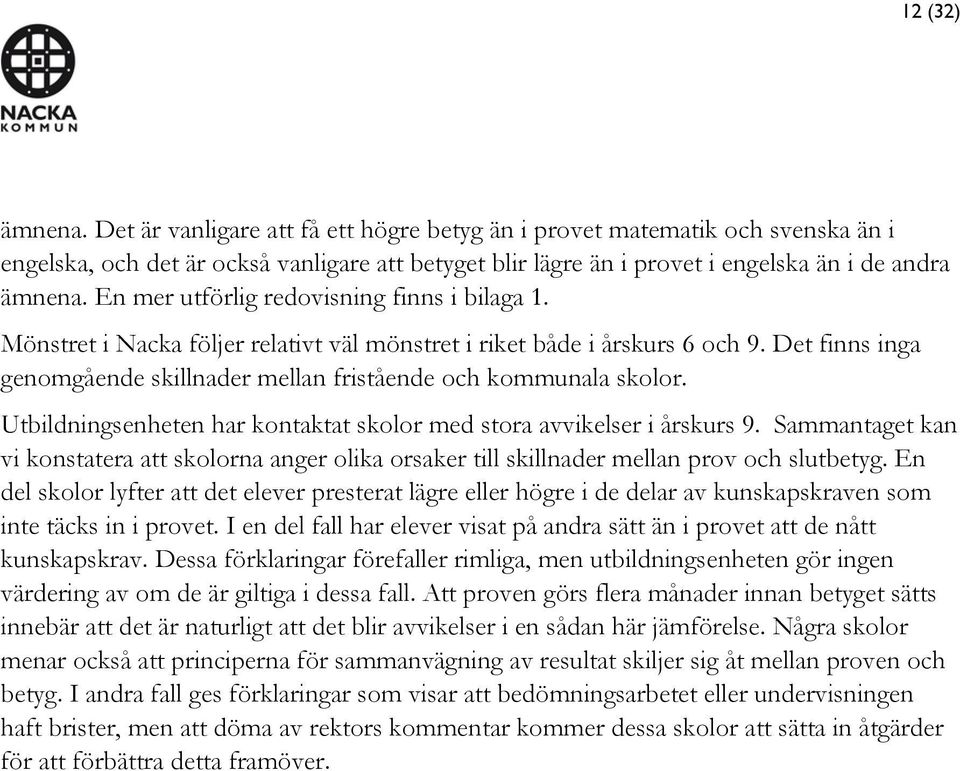 12 (32)

NACKA
KOMMUN

ämnena. Det är vanligare att få ett högre betyg än i provet matematik och svenska än i engelska, och det är också vanligare att betyget blir lägre än i provet i engelska än i de andra ämnena. En mer utförlig redovisning finns i bilaga 1.

Mönstret i Nacka följer relativt väl mönstret i riket både i årskurs 6 och 9. Det finns inga genomgående skillnader mellan fristående och kommunala skolor.

Utbildningsenheten har kontaktat skolor med stora avvikelser i årskurs 9. Sammantaget kan vi konstatera att skolorna anger olika orsaker till skillnader mellan prov och slutbetyg. En del skolor lyfter att det elever presterat lägre eller högre i de delar av kunskapskraven som inte täcks in i provet. I en del fall har elever visat på andra sätt än i provet att de nått kunskapskrav. Dessa förklaringar förefaller rimliga, men utbildningsenheten gör ingen värdering av om de är giltiga i dessa fall. Att proven görs flera månader innan betyget sätts innebär att det är naturligt att det blir avvikelser i en sådan här jämförelse. Några skolor menar också att principerna för sammanvägning av resultat skiljer sig åt mellan proven och betyg. I andra fall ges förklaringar som visar att bedömningsarbetet eller undervisningen haft brister, men att döma av rektors kommentar kommer dessa skolor att sätta in åtgärder för att förbättra detta framöver.